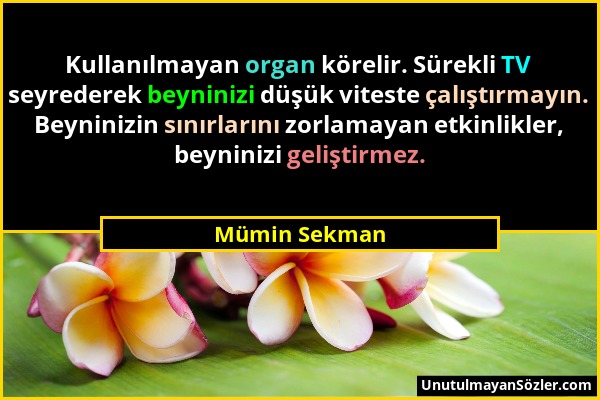 Kullanılmayan organ körelir. Sürekli TV seyrederek beyninizi düşük viteste çalıştırmayın. Beyninizin sınırlarını zorlamayan etkinlikler, beyninizi geliştirmez.

Mümin Sekman

UnutulmayanSözler.com